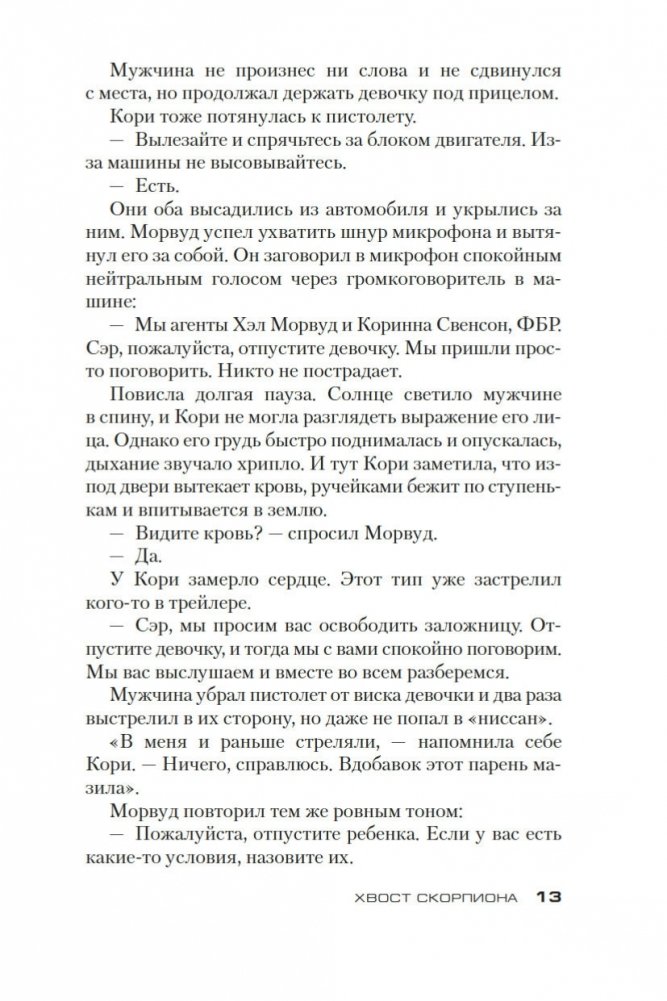 Мужчина не произнес ни слова и не сдвинулся с места, но продолжал держать девочку под прицелом.

Кори тоже потянулась к пистолету.

— Вылезайте и спрячьтесь за блоком двигателя. Из-за машины не высовывайтесь.

— Есть.

Они оба высадились из автомобиля и укрылись за ним. Морвуд успел ухватить шнур микрофона и вытянул его за собой. Он заговорил в микрофон спокойным нейтральным голосом через громкоговоритель в машине:

— Мы агенты Хэл Морвуд и Коринна Свенсон, ФБР. Сэр, пожалуйста, отпустите девочку. Мы пришли просто поговорить. Никто не пострадает.

Повисла долгая пауза. Солнце светило мужчине в спину, и Кори не могла разглядеть выражение его лица. Однако его грудь быстро поднималась и опускалась, дыхание звучало хрипло. И тут Кори заметила, что из-под двери вытекает кровь, ручейками бежит по ступенькам и впитывается в землю.

— Видите кровь? — спросил Морвуд.

— Да.

У Кори замерло сердце. Этот тип уже застрелил кого-то в трейлере.

— Сэр, мы просим вас освободить заложницу. Отпустите девочку, и тогда мы с вами спокойно поговорим. Мы вас выслушаем и вместе во всем разберемся.

Мужчина убрал пистолет от виска девочки и два раза выстрелил в их сторону, но даже не попал в «ниссан».

«В меня и раньше стреляли, — напомнила себе Кори. — Ничего, справлюсь. Вдобавок этот парень мазила».

Морвуд повторил тем же ровным тоном:

— Пожалуйста, отпустите ребенка. Если у вас есть какие-то условия, назовите их.

ХВОСТ СКОРПИОНА 13